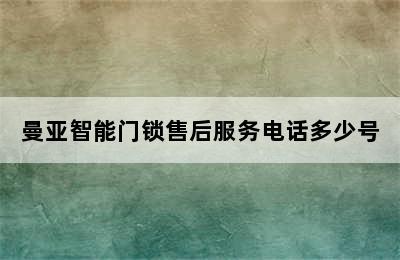 曼亚智能门锁售后服务电话多少号